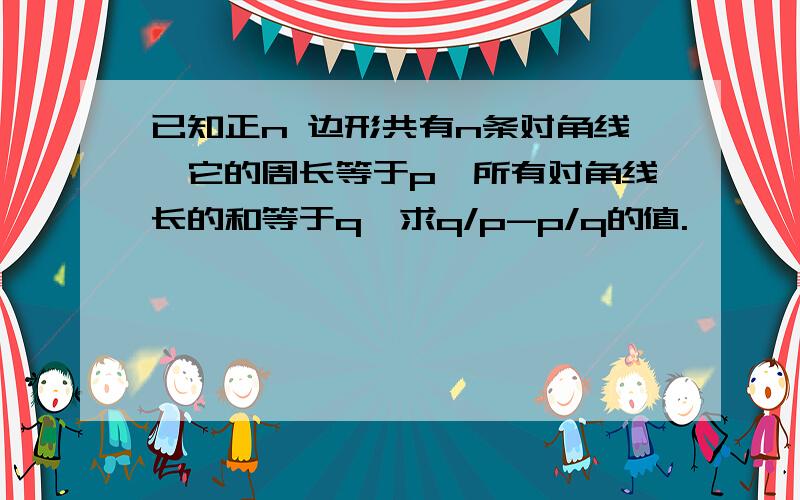 已知正n 边形共有n条对角线,它的周长等于p,所有对角线长的和等于q,求q/p-p/q的值.